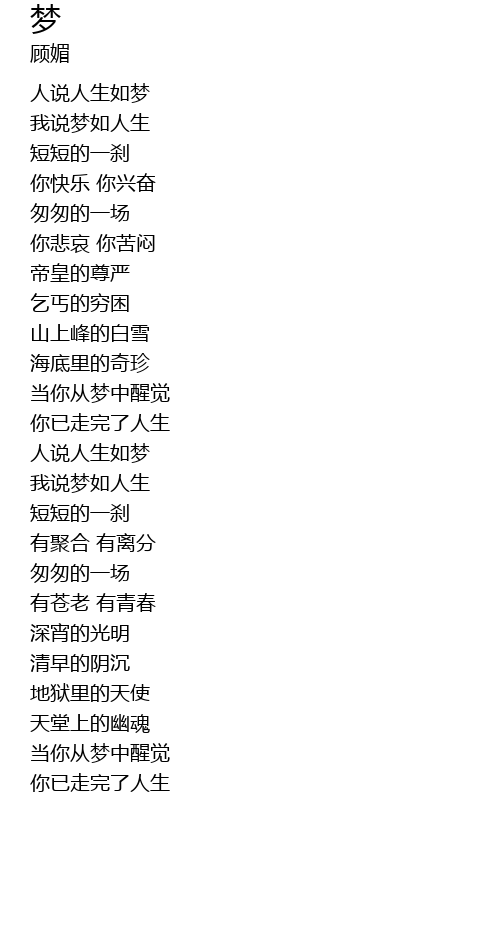 梦

顾媚

人说人生如梦
我说梦如人生
短短的一刹
你快乐 你兴奋
匆匆的一场
你悲哀 你苦闷
帝皇的尊严
乞丐的穷困
山上峰的白雪
海底里的奇珍
当你从梦中醒觉
你已走完了人生
人说人生如梦
我说梦如人生
短短的一刹
有聚合 有离分
匆匆的一场
有苍老 有青春
深宵的光明
清早的阴沉
地狱里的天使
天堂上的幽魂
当你从梦中醒觉
你已走完了人生